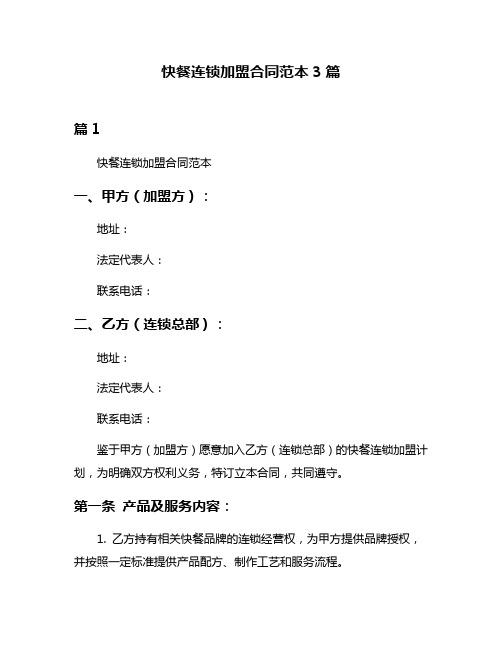 快餐连锁加盟合同范本 3 篇

篇 1

快餐连锁加盟合同范本

一、甲方（加盟方）：

地址：

法定代表人：

联系电话：

二、乙方（连锁总部）：

地址：

法定代表人：

联系电话：

鉴于甲方（加盟方）愿意加入乙方（连锁总部）的快餐连锁加盟计划，为明确双方权利义务，特订立本合同，共同遵守。

第一条 产品及服务内容：

1. 乙方持有相关快餐品牌的连锁经营权，为甲方提供品牌授权，并按照一定标准提供产品配方、制作工艺和服务流程。